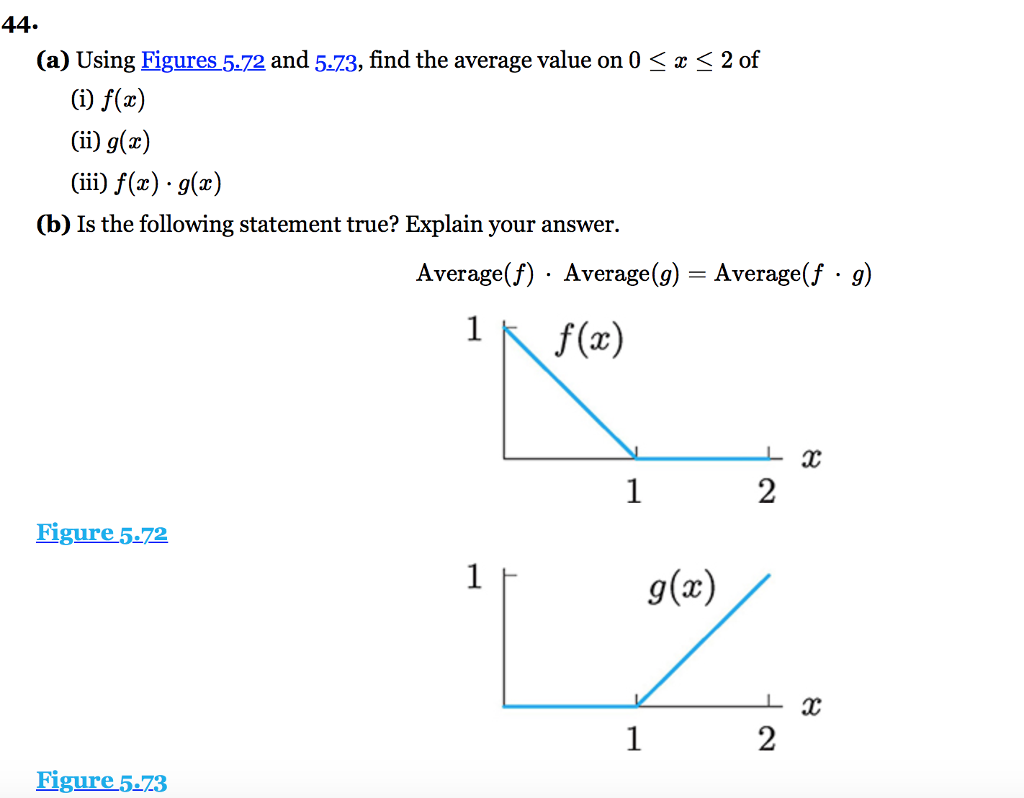 44.

(a) Using Figures 5.72 and 5.73, find the average value on $0 \le x \le 2$ of

(i) $f(x)$

(ii) $g(x)$

(iii) $f(x) \cdot g(x)$

(b) Is the following statement true? Explain your answer.

$\text{Average}(f) \cdot \text{Average}(g) = \text{Average}(f \cdot g)$

1 $f(x)$

$x$

1 2

Figure 5.72

1 $g(x)$

$x$

1 2

Figure 5.73